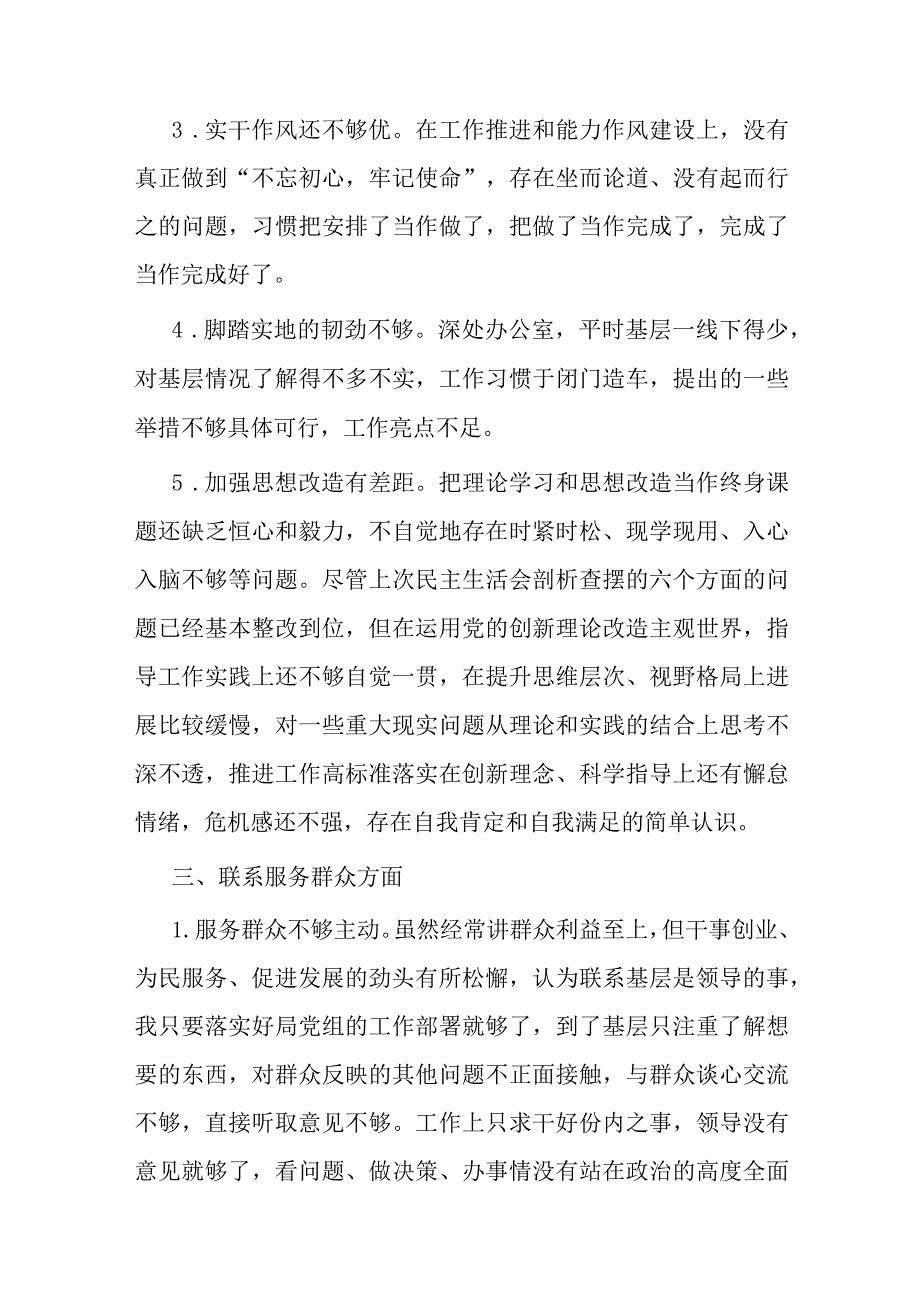 3．实干作风还不够优。在工作推进和能力作风建设上，没有真正做到“不忘初心，牢记使命”，存在坐而论道、没有起而行之的问题，习惯把安排了当作做了，把做了当作完成了，完成了当作完成好了。

4．脚踏实地的韧劲不够。深处办公室，平时基层一线下得少，对基层情况了解得不多不实，工作习惯于闭门造车，提出的一些举措不够具体可行，工作亮点不足。

5．加强思想改造有差距。把理论学习和思想改造当作终身课题还缺乏恒心和毅力，不自觉地存在时紧时松、现学现用、入心入脑不够等问题。尽管上次民主生活会剖析查摆的六个方面的问题已经基本整改到位，但在运用党的创新理论改造主观世界，指导工作实践上还不够自觉一贯，在提升思维层次、视野格局上进展比较缓慢，对一些重大现实问题从理论和实践的结合上思考不深不透，推进工作高标准落实在创新理念、科学指导上还有懈怠情绪，危机感还不强，存在自我肯定和自我满足的简单认识。

三、联系服务群众方面

1.服务群众不够主动。虽然经常讲群众利益至上，但干事创业、为民服务、促进发展的劲头有所松懈，认为联系基层是领导的事，我只要落实好局党组的工作部署就够了，到了基层只注重了解想要的东西，对群众反映的其他问题不正面接触，与群众谈心交流不够，直接听取意见不够。工作上只求干好份内之事，领导没有意见就够了，看问题、做决策、办事情没有站在政治的高度全面